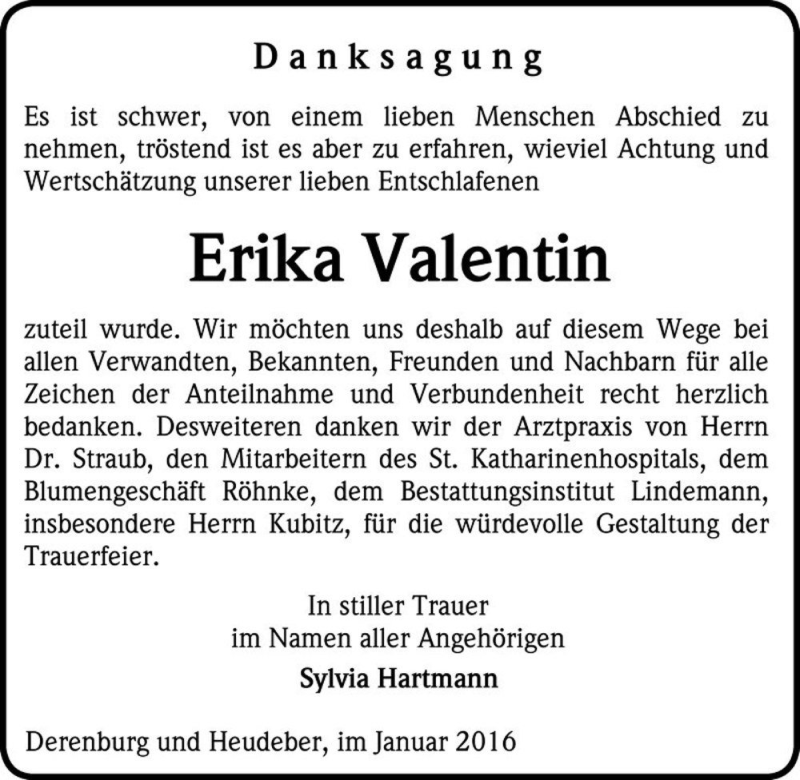 Danksagung

Es ist schwer, von einem lieben Menschen Abschied zu nehmen, tröstend ist es aber zu erfahren, wieviel Achtung und Wertschätzung unserer lieben Entschlafenen

Erika Valentin

zuteil wurde. Wir möchten uns deshalb auf diesem Wege bei allen Verwandten, Bekannten, Freunden und Nachbarn für alle Zeichen der Anteilnahme und Verbundenheit recht herzlich bedanken. Desweiteren danken wir der Arztpraxis von Herrn Dr. Straub, den Mitarbeitern des St. Katharinenhospitals, dem Blumengeschäft Röhnke, dem Bestattungsinstitut Lindemann, insbesondere Herrn Kubitz, für die würdevolle Gestaltung der Trauerfeier.

In stiller Trauer
im Namen aller Angehörigen
Sylvia Hartmann

Derenburg und Heudeber, im Januar 2016